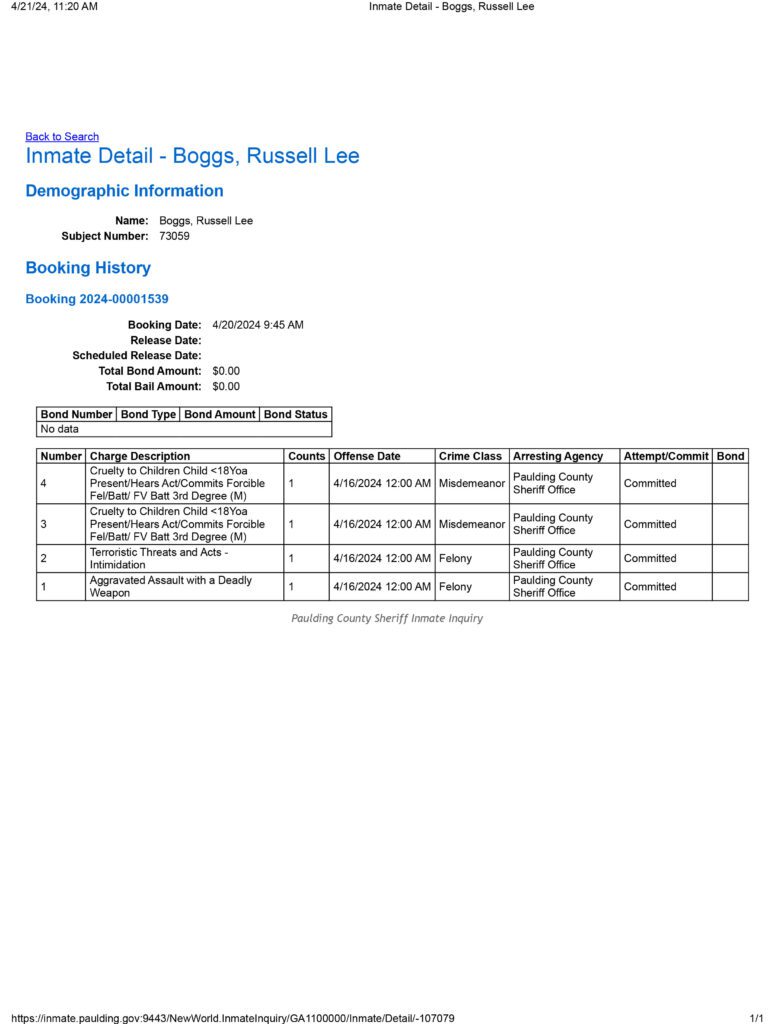 4/21/24, 11:20 AM Inmate Detail - Boggs, Russell Lee

Back to Search

Inmate Detail - Boggs, Russell Lee

Demographic Information

Name: Boggs, Russell Lee
Subject Number: 73059

Booking History

Booking 2024-00001539

Booking Date: 4/20/2024 9:45 AM
Release Date:
Scheduled Release Date:
Total Bond Amount: $0.00
Total Bail Amount: $0.00

| Bond Number | Bond Type | Bond Amount | Bond Status |
|---|---|---|---|
| No data | | | |

| Number | Charge Description | Counts | Offense Date | Crime Class | Arresting Agency | Attempt/Commit | Bond |
|---|---|---|---|---|---|---|---|
| 4 | Cruelty to Children Child <18Yoa Present/Hears Act/Commits Forcible Fel/Batt/ FV Batt 3rd Degree (M) | 1 | 4/16/2024 12:00 AM | Misdemeanor | Paulding County Sheriff Office | Committed | |
| 3 | Cruelty to Children Child <18Yoa Present/Hears Act/Commits Forcible Fel/Batt/ FV Batt 3rd Degree (M) | 1 | 4/16/2024 12:00 AM | Misdemeanor | Paulding County Sheriff Office | Committed | |
| 2 | Terroristic Threats and Acts - Intimidation | 1 | 4/16/2024 12:00 AM | Felony | Paulding County Sheriff Office | Committed | |
| 1 | Aggravated Assault with a Deadly Weapon | 1 | 4/16/2024 12:00 AM | Felony | Paulding County Sheriff Office | Committed | |

Paulding County Sheriff Inmate Inquiry

https://inmate.paulding.gov:9443/NewWorld.InmateInquiry/GA1100000/Inmate/Detail/-107079 1/1